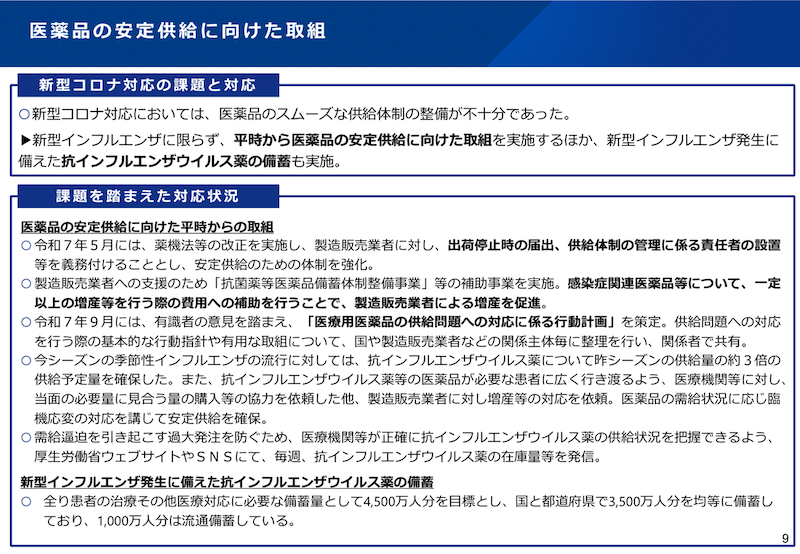 医薬品の安定供給に向けた取組

新型コロナ対応の課題と対応

○新型コロナ対応においては、医薬品のスムーズな供給体制の整備が不十分であった。

▶新型インフルエンザに限らず、平時から医薬品の安定供給に向けた取組を実施するほか、新型インフルエンザ発生に備えた抗インフルエンザウイルス薬の備蓄も実施。

課題を踏まえた対応状況

医薬品の安定供給に向けた平時からの取組

○令和７年５月には、薬機法等の改正を実施し、製造販売業者に対し、出荷停止時の届出、供給体制の管理に係る責任者の設置等を義務付けることとし、安定供給のための体制を強化。

○製造販売業者への支援のため「抗菌薬等医薬品備蓄体制整備事業」等の補助事業を実施。感染症関連医薬品等について、一定以上の増産等を行う際の費用への補助を行うことで、製造販売業者による増産を促進。

○令和７年９月には、有識者の意見を踏まえ、「医療用医薬品の供給問題への対応に係る行動計画」を策定。供給問題への対応を行う際の基本的な行動指針や有用な取組について、国や製造販売業者などの関係主体毎に整理を行い、関係者で共有。

○今シーズンの季節性インフルエンザの流行に対しては、抗インフルエンザウイルス薬について昨シーズンの供給量の約３倍の供給予定量を確保した。また、抗インフルエンザウイルス薬等の医薬品が必要な患者に広く行き渡るよう、医療機関等に対し、当面の必要量に見合う量の購入等の協力を依頼した他、製造販売業者に対し増産等の対応を依頼。医薬品の需給状況に応じ臨機応変の対応を講じて安定供給を確保。

○需給逼迫を引き起こす過大発注を防ぐため、医療機関等が正確に抗インフルエンザウイルス薬の供給状況を把握できるよう、厚生労働省ウェブサイトやＳＮＳにて、毎週、抗インフルエンザウイルス薬の在庫量等を発信。

新型インフルエンザ発生に備えた抗インフルエンザウイルス薬の備蓄

○ 全り患者の治療その他医療対応に必要な備蓄量として4,500万人分を目標とし、国と都道府県で3,500万人分を均等に備蓄しており、1,000万人分は流通備蓄している。

9